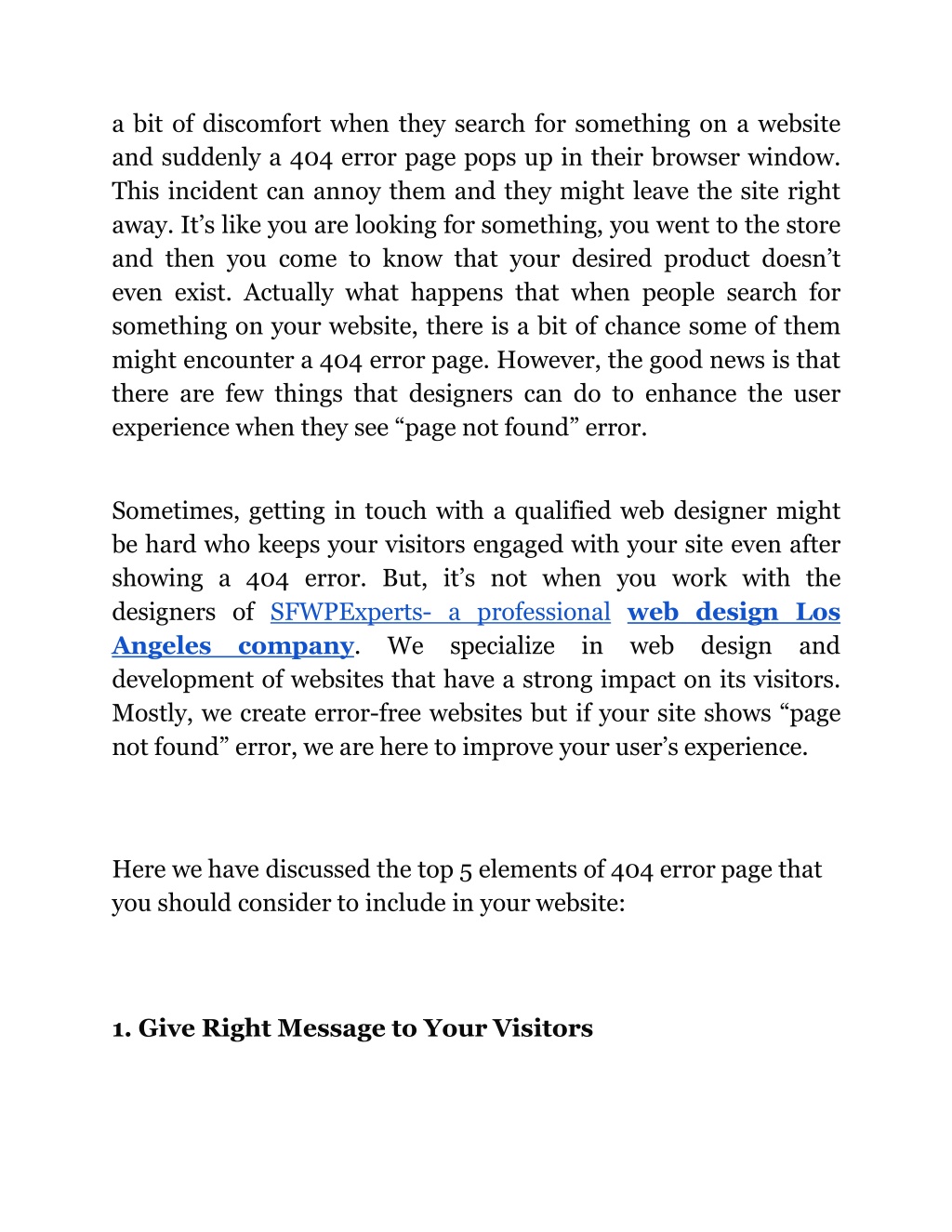 a bit of discomfort when they search for something on a website and suddenly a 404 error page pops up in their browser window. This incident can annoy them and they might leave the site right away. It’s like you are looking for something, you went to the store and then you come to know that your desired product doesn’t even exist. Actually what happens that when people search for something on your website, there is a bit of chance some of them might encounter a 404 error page. However, the good news is that there are few things that designers can do to enhance the user experience when they see “page not found” error.

Sometimes, getting in touch with a qualified web designer might be hard who keeps your visitors engaged with your site even after showing a 404 error. But, it’s not when you work with the designers of SFWPExperts- a professional web design Los Angeles company. We specialize in web design and development of websites that have a strong impact on its visitors. Mostly, we create error-free websites but if your site shows “page not found” error, we are here to improve your user’s experience.

Here we have discussed the top 5 elements of 404 error page that you should consider to include in your website:

1. Give Right Message to Your Visitors